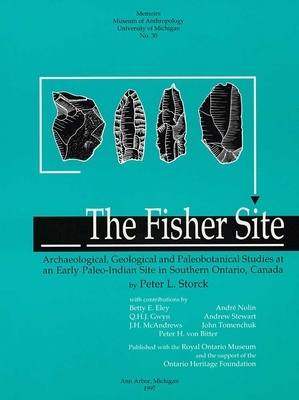 Memoirs
Museum of Anthropology
University of Michigan
No. 30

The Fisher Site

Archaeological, Geological and Paleobotanical Studies at an Early Paleo-Indian Site in Southern Ontario, Canada

by Peter L. Storck

with contributions by
Betty E. Eley
Q.H.J. Gwyn
J.H. McAndrews
André Nolin
Andrew Stewart
John Tomenchuk
Peter H. von Bitter

Published with the Royal Ontario Museum
and the support of the
Ontario Heritage Foundation

Ann Arbor, Michigan
1997